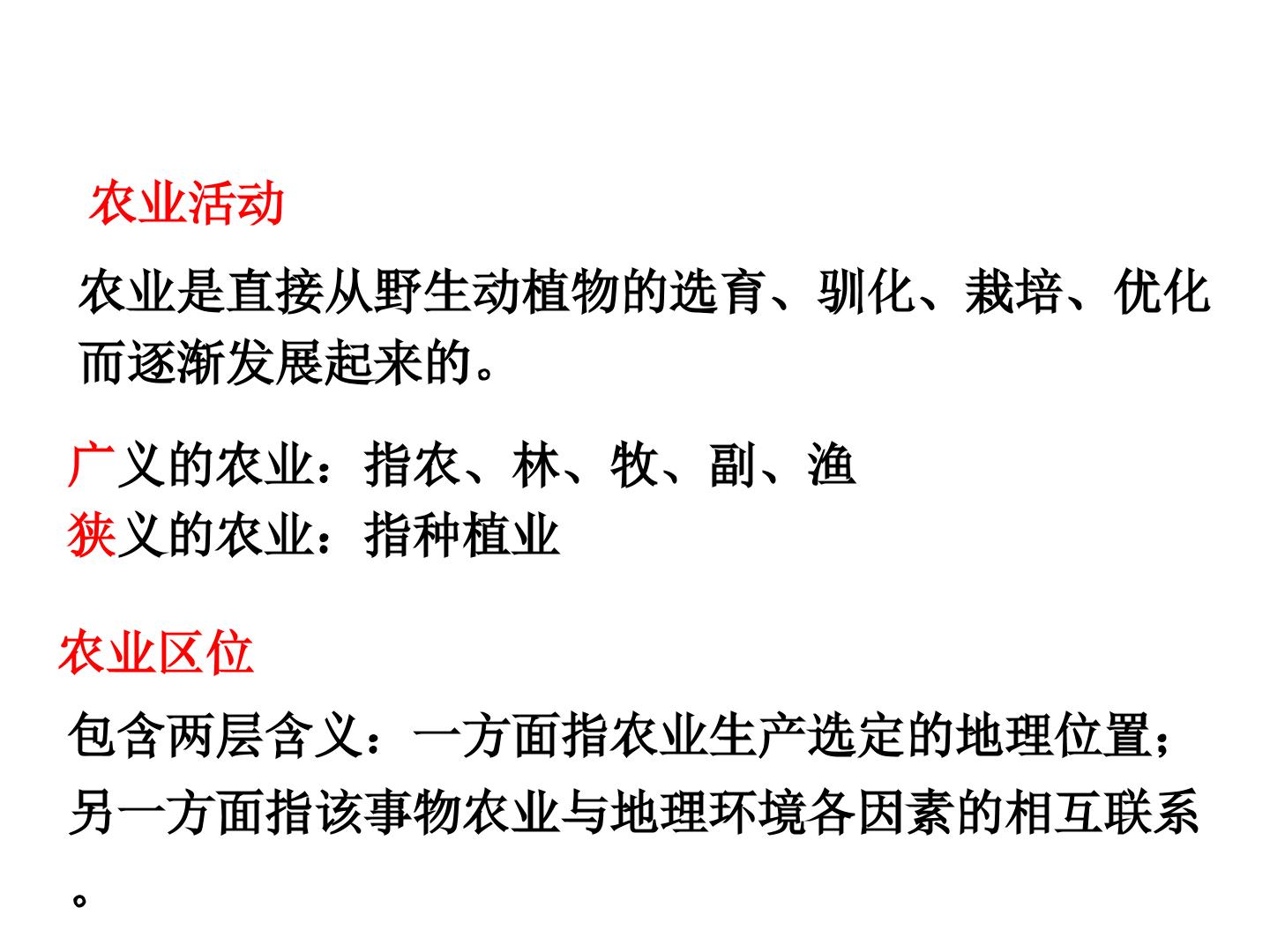 农业活动

农业是直接从野生动植物的选育、驯化、栽培、优化而逐渐发展起来的。

广义的农业：指农、林、牧、副、渔
狭义的农业：指种植业

农业区位

包含两层含义：一方面指农业生产选定的地理位置；另一方面指该事物农业与地理环境各因素的相互联系。